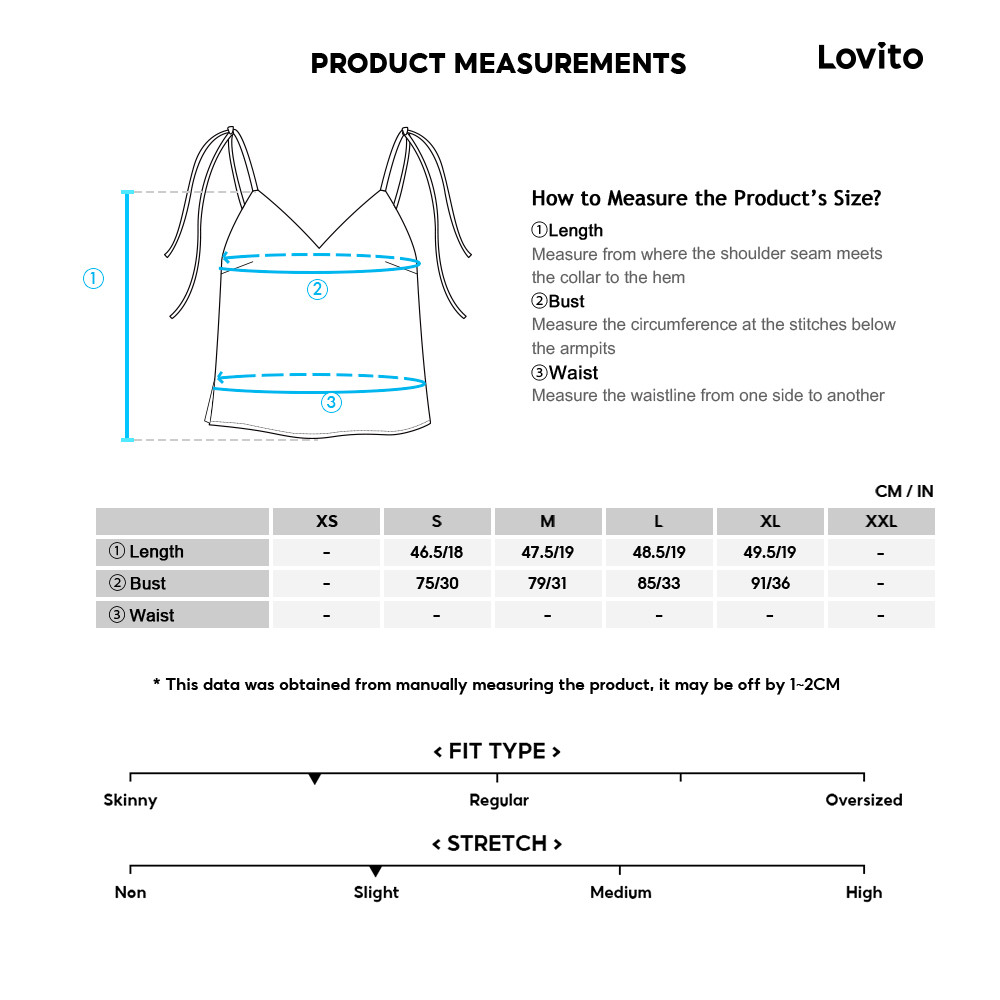 PRODUCT MEASUREMENTS

Lovito

①

②

③

How to Measure the Product's Size?

①Length
Measure from where the shoulder seam meets the collar to the hem

②Bust
Measure the circumference at the stitches below the armpits

③Waist
Measure the waistline from one side to another

CM / IN

| | XS | S | M | L | XL | XXL |
|---|---|---|---|---|---|---|
| ① Length | - | 46.5/18 | 47.5/19 | 48.5/19 | 49.5/19 | - |
| ② Bust | - | 75/30 | 79/31 | 85/33 | 91/36 | - |
| ③ Waist | - | - | - | - | - | - |

* This data was obtained from manually measuring the product, it may be off by 1~2CM

< FIT TYPE >

Skinny Regular Oversized

< STRETCH >

Non Slight Medium High